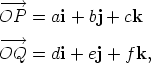 $\overrightarrow{OP} = a\mathbf{i} + b\mathbf{j} + c\mathbf{k}$

$\overrightarrow{OQ} = d\mathbf{i} + e\mathbf{j} + f\mathbf{k},$